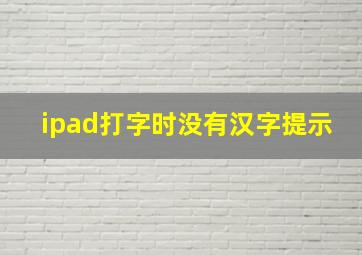 ipad打字时没有汉字提示